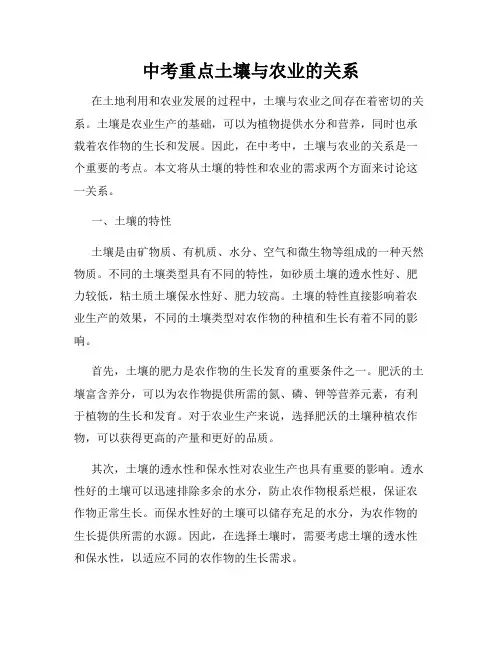 中考重点土壤与农业的关系

在土地利用和农业发展的过程中，土壤与农业之间存在着密切的关系。土壤是农业生产的基础，可以为植物提供水分和营养，同时也承载着农作物的生长和发展。因此，在中考中，土壤与农业的关系是一个重要的考点。本文将从土壤的特性和农业的需求两个方面来讨论这一关系。

一、土壤的特性

土壤是由矿物质、有机质、水分、空气和微生物等组成的一种天然物质。不同的土壤类型具有不同的特性，如砂质土壤的透水性好、肥力较低，粘土质土壤保水性好、肥力较高。土壤的特性直接影响着农业生产的效果，不同的土壤类型对农作物的种植和生长有着不同的影响。

首先，土壤的肥力是农作物的生长发育的重要条件之一。肥沃的土壤富含养分，可以为农作物提供所需的氮、磷、钾等营养元素，有利于植物的生长和发育。对于农业生产来说，选择肥沃的土壤种植农作物，可以获得更高的产量和更好的品质。

其次，土壤的透水性和保水性对农业生产也具有重要的影响。透水性好的土壤可以迅速排除多余的水分，防止农作物根系烂根，保证农作物正常生长。而保水性好的土壤可以储存充足的水分，为农作物的生长提供所需的水源。因此，在选择土壤时，需要考虑土壤的透水性和保水性，以适应不同的农作物的生长需求。